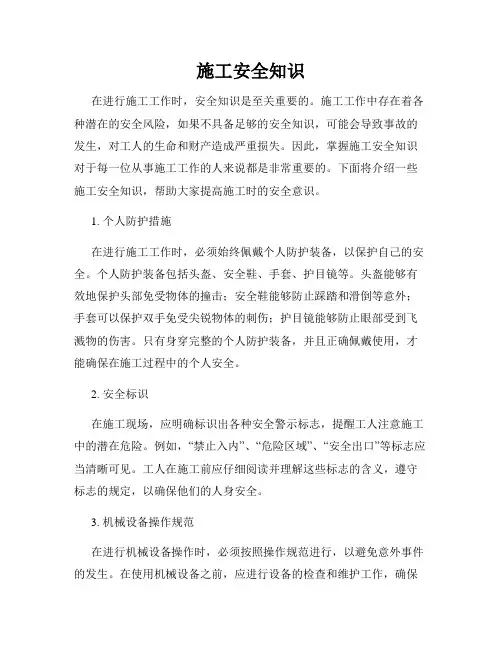 施工安全知识

在进行施工工作时，安全知识是至关重要的。施工工作中存在着各种潜在的安全风险，如果不具备足够的安全知识，可能会导致事故的发生，对工人的生命和财产造成严重损失。因此，掌握施工安全知识对于每一位从事施工工作的人来说都是非常重要的。下面将介绍一些施工安全知识，帮助大家提高施工时的安全意识。

1. 个人防护措施

在进行施工工作时，必须始终佩戴个人防护装备，以保护自己的安全。个人防护装备包括头盔、安全鞋、手套、护目镜等。头盔能够有效地保护头部免受物体的撞击；安全鞋能够防止踩踏和滑倒等意外；手套可以保护双手免受尖锐物体的刺伤；护目镜能够防止眼部受到飞溅物的伤害。只有身穿完整的个人防护装备，并且正确佩戴使用，才能确保在施工过程中的个人安全。

2. 安全标识

在施工现场，应明确标识出各种安全警示标志，提醒工人注意施工中的潜在危险。例如，“禁止入内”、“危险区域”、“安全出口”等标志应当清晰可见。工人在施工前应仔细阅读并理解这些标志的含义，遵守标志的规定，以确保他们的人身安全。

3. 机械设备操作规范

在进行机械设备操作时，必须按照操作规范进行，以避免意外事件的发生。在使用机械设备之前，应进行设备的检查和维护工作，确保